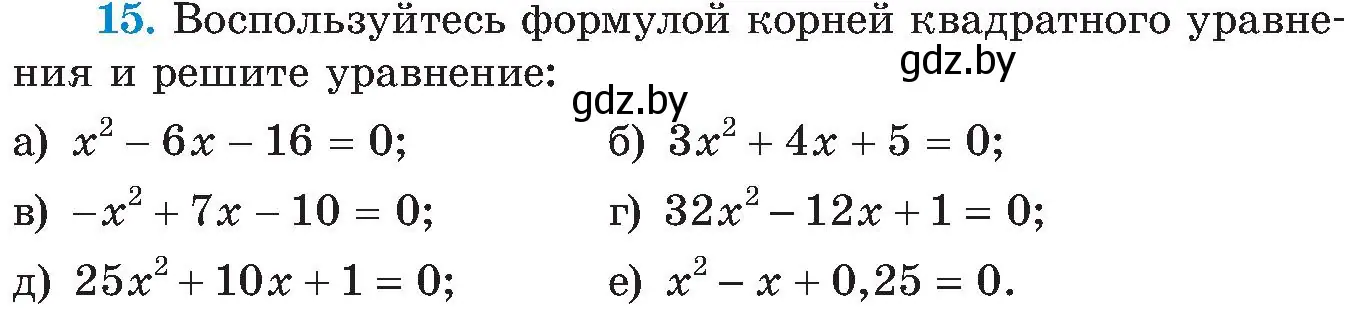 15. Воспользуйтесь формулой корней квадратного уравнения и решите уравнение:
gdz.by
gdz.by
а) $x^2 - 6x - 16 = 0$;
б) $3x^2 + 4x + 5 = 0$;
в) $-x^2 + 7x - 10 = 0$;
г) $32x^2 - 12x + 1 = 0$;
д) $25x^2 + 10x + 1 = 0$;
е) $x^2 - x + 0,25 = 0$.